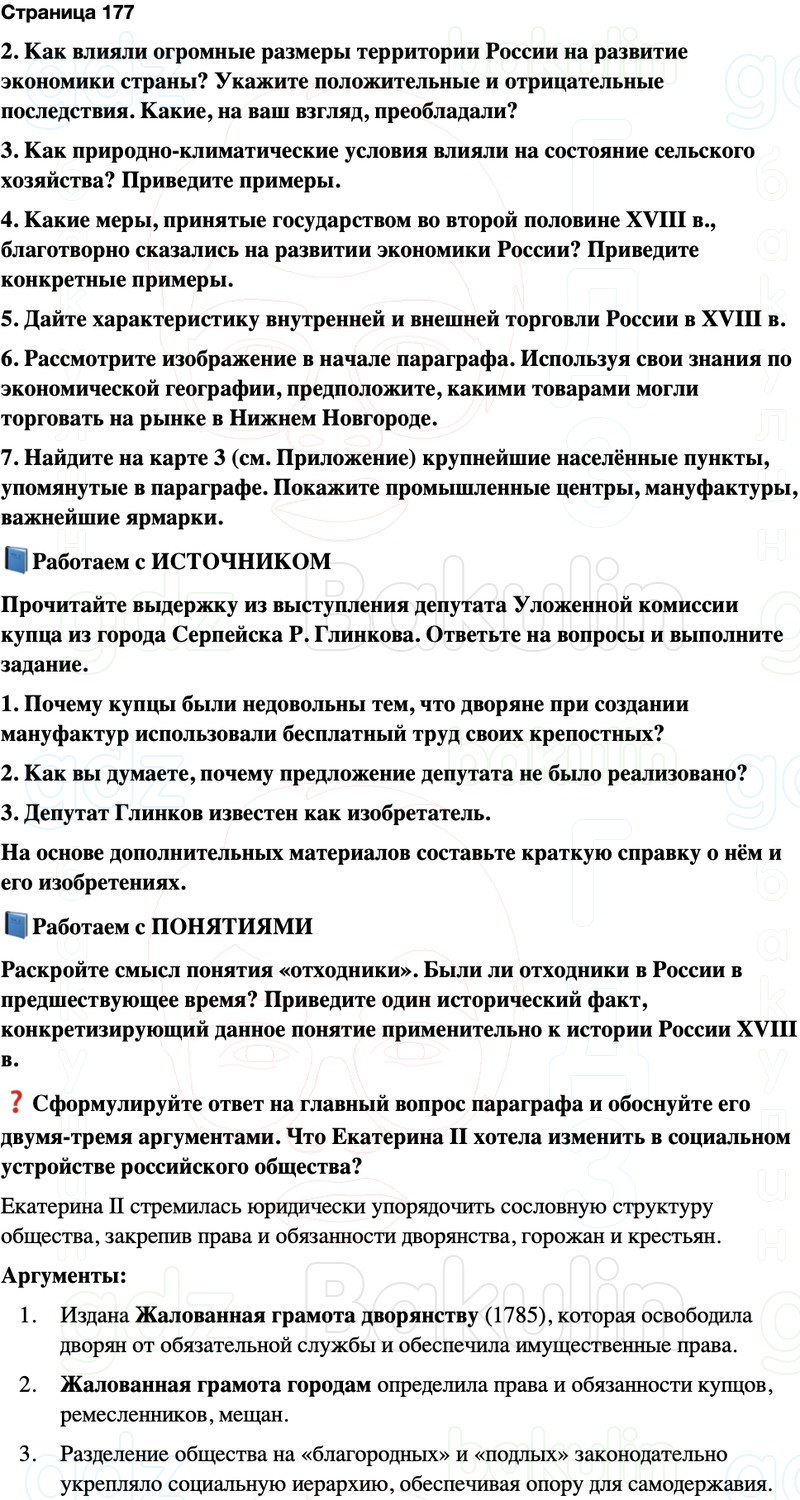 Страница 177

2. Как влияли огромные размеры территории России на развитие экономики страны? Укажите положительные и отрицательные последствия. Какие, на ваш взгляд, преобладали?

3. Как природно-климатические условия влияли на состояние сельского хозяйства? Приведите примеры.

4. Какие меры, принятые государством во второй половине XVIII в., благотворно сказались на развитии экономики России? Приведите конкретные примеры.

5. Дайте характеристику внутренней и внешней торговли России в XVIII в.

6. Рассмотрите изображение в начале параграфа. Используя свои знания по экономической географии, предположите, какими товарами могли торговать на рынке в Нижнем Новгороде.

7. Найдите на карте 3 (см. Приложение) крупнейшие населённые пункты, упомянутые в параграфе. Покажите промышленные центры, мануфактуры, важнейшие ярмарки.

Работаем с ИСТОЧНИКОМ

Прочитайте выдержку из выступления депутата Уложенной комиссии купца из города Серпейска Р. Глинкова. Ответьте на вопросы и выполните задание.

1. Почему купцы были недовольны тем, что дворяне при создании мануфактур использовали бесплатный труд своих крепостных?

2. Как вы думаете, почему предложение депутата не было реализовано?

3. Депутат Глинков известен как изобретатель.

На основе дополнительных материалов составьте краткую справку о нём и его изобретениях.

Работаем с ПОНЯТИЯМИ

Раскройте смысл понятия «отходники». Были ли отходники в России в предшествующее время? Приведите один исторический факт, конкретизирующий данное понятие применительно к истории России XVIII в.

❓ Сформулируйте ответ на главный вопрос параграфа и обоснуйте его двумя-тремя аргументами. Что Екатерина II хотела изменить в социальном устройстве российского общества?

Екатерина II стремилась юридически упорядочить сословную структуру общества, закрепив права и обязанности дворянства, горожан и крестьян.

Аргументы:

1. Издана Жалованная грамота дворянству (1785), которая освободила дворян от обязательной службы и обеспечила имущественные права.

2. Жалованная грамота городам определила права и обязанности купцов, ремесленников, мещан.

3. Разделение общества на «благородных» и «подлых» законодательно укрепляло социальную иерархию, обеспечивая опору для самодержавия.